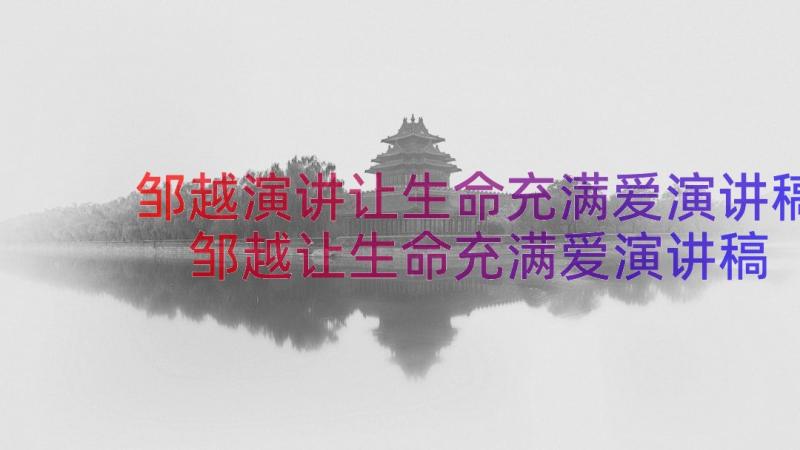 邹越演讲让生命充满爱演讲稿
邹越让生命充满爱演讲稿